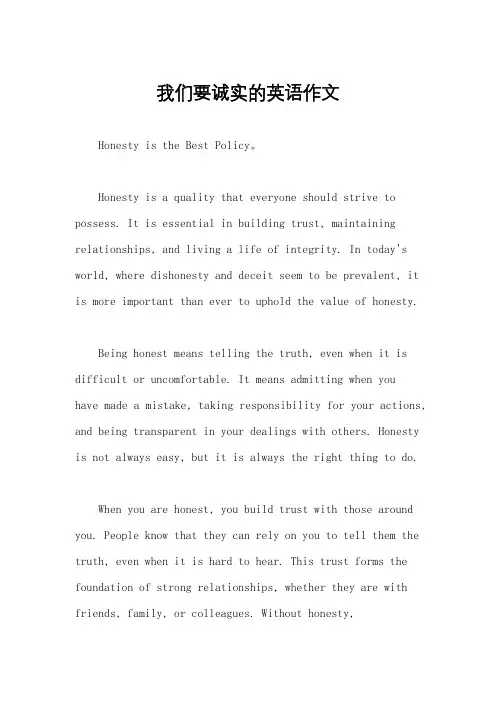 我们要诚实的英语作文

Honesty is the Best Policy。

Honesty is a quality that everyone should strive to possess. It is essential in building trust, maintaining relationships, and living a life of integrity. In today's world, where dishonesty and deceit seem to be prevalent, it is more important than ever to uphold the value of honesty.

Being honest means telling the truth, even when it is difficult or uncomfortable. It means admitting when you have made a mistake, taking responsibility for your actions, and being transparent in your dealings with others. Honesty is not always easy, but it is always the right thing to do.

When you are honest, you build trust with those around you. People know that they can rely on you to tell them the truth, even when it is hard to hear. This trust forms the foundation of strong relationships, whether they are with friends, family, or colleagues. Without honesty,